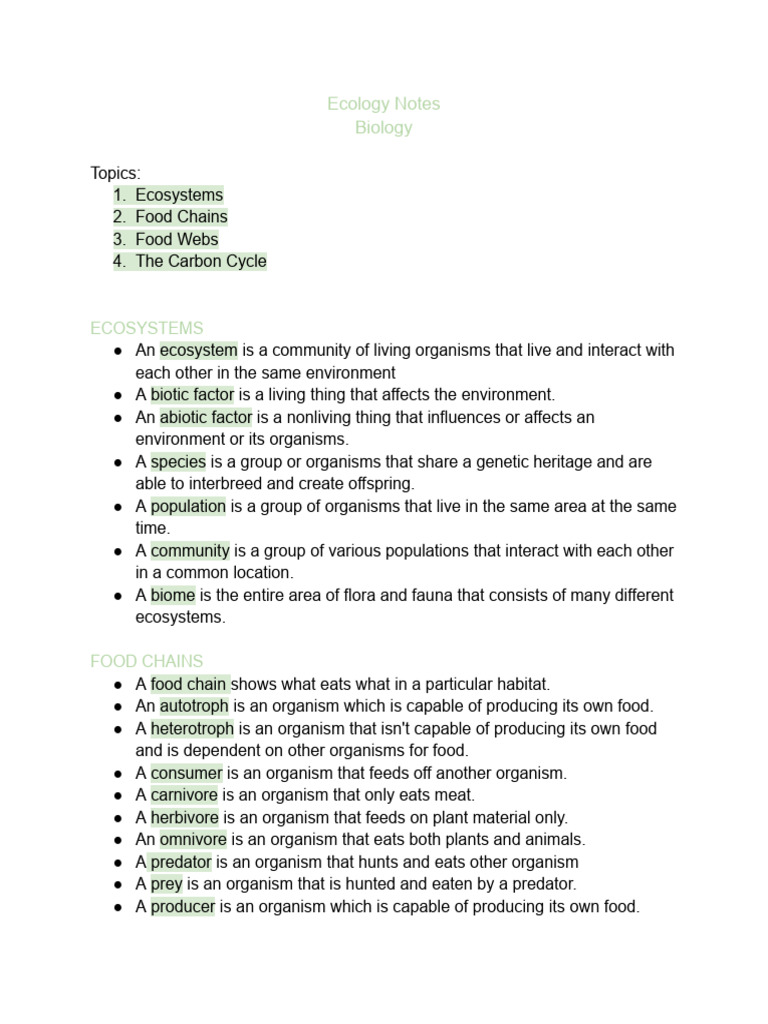 Ecology Notes
Biology

Topics:
1. Ecosystems
2. Food Chains
3. Food Webs
4. The Carbon Cycle

ECOSYSTEMS
● An ecosystem is a community of living organisms that live and interact with each other in the same environment
● A biotic factor is a living thing that affects the environment.
● An abiotic factor is a nonliving thing that influences or affects an environment or its organisms.
● A species is a group or organisms that share a genetic heritage and are able to interbreed and create offspring.
● A population is a group of organisms that live in the same area at the same time.
● A community is a group of various populations that interact with each other in a common location.
● A biome is the entire area of flora and fauna that consists of many different ecosystems.

FOOD CHAINS
● A food chain shows what eats what in a particular habitat.
● An autotroph is an organism which is capable of producing its own food.
● A heterotroph is an organism that isn't capable of producing its own food and is dependent on other organisms for food.
● A consumer is an organism that feeds off another organism.
● A carnivore is an organism that only eats meat.
● A herbivore is an organism that feeds on plant material only.
● An omnivore is an organism that eats both plants and animals.
● A predator is an organism that hunts and eats other organism
● A prey is an organism that is hunted and eaten by a predator.
● A producer is an organism which is capable of producing its own food.